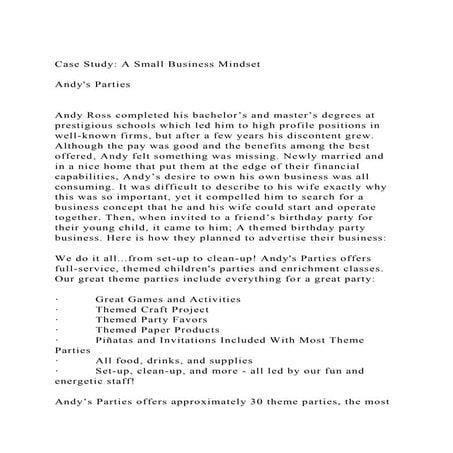 Case Study: A Small Business Mindset

Andy's Parties

Andy Ross completed his bachelor's and master's degrees at prestigious schools which led him to high profile positions in well-known firms, but after a few years his discontent grew. Although the pay was good and the benefits among the best offered, Andy felt something was missing. Newly married and in a nice home that put them at the edge of their financial capabilities, Andy's desire to own his own business was all consuming. It was difficult to describe to his wife exactly why this was so important, yet it compelled him to search for a business concept that he and his wife could start and operate together. Then, when invited to a friend's birthday party for their young child, it came to him; A themed birthday party business. Here is how they planned to advertise their business:

We do it all...from set-up to clean-up! Andy's Parties offers full-service, themed children's parties and enrichment classes. Our great theme parties include everything for a great party:

· Great Games and Activities
· Themed Craft Project
· Themed Party Favors
· Themed Paper Products
· Piñatas and Invitations Included With Most Theme Parties
· All food, drinks, and supplies
· Set-up, clean-up, and more - all led by our fun and energetic staff!

Andy's Parties offers approximately 30 theme parties, the most